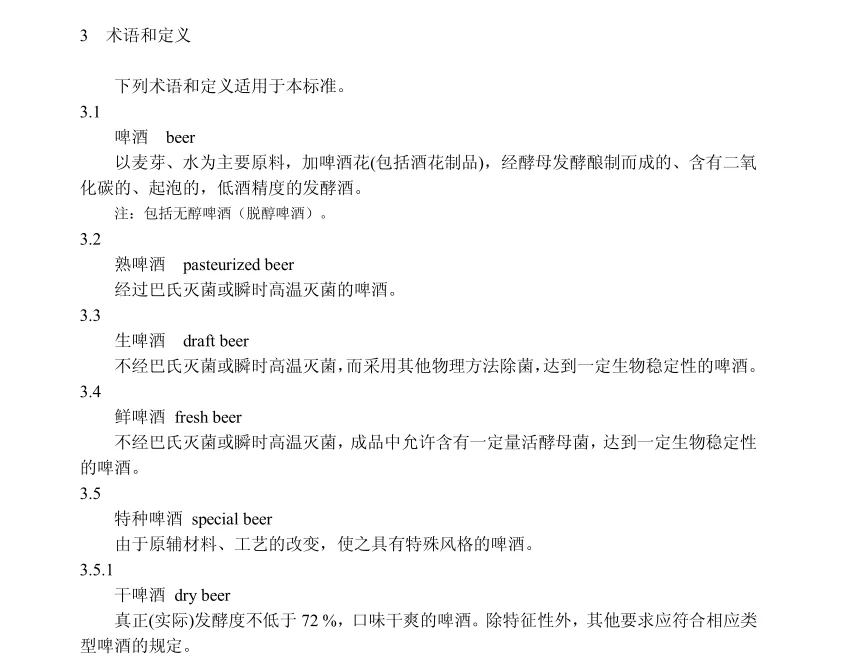 3 术语和定义

下列术语和定义适用于本标准。

3.1

啤酒 beer

以麦芽、水为主要原料，加啤酒花(包括酒花制品)，经酵母发酵酿制而成的、含有二氧化碳的、起泡的，低酒精度的发酵酒。

注：包括无醇啤酒（脱醇啤酒）。

3.2

熟啤酒 pasteurized beer

经过巴氏灭菌或瞬时高温灭菌的啤酒。

3.3

生啤酒 draft beer

不经巴氏灭菌或瞬时高温灭菌，而采用其他物理方法除菌，达到一定生物稳定性的啤酒。

3.4

鲜啤酒 fresh beer

不经巴氏灭菌或瞬时高温灭菌，成品中允许含有一定量活酵母菌，达到一定生物稳定性的啤酒。

3.5

特种啤酒 special beer

由于原辅材料、工艺的改变，使之具有特殊风格的啤酒。

3.5.1

干啤酒 dry beer

真正(实际)发酵度不低于 72 %，口味干爽的啤酒。除特征性外，其他要求应符合相应类型啤酒的规定。